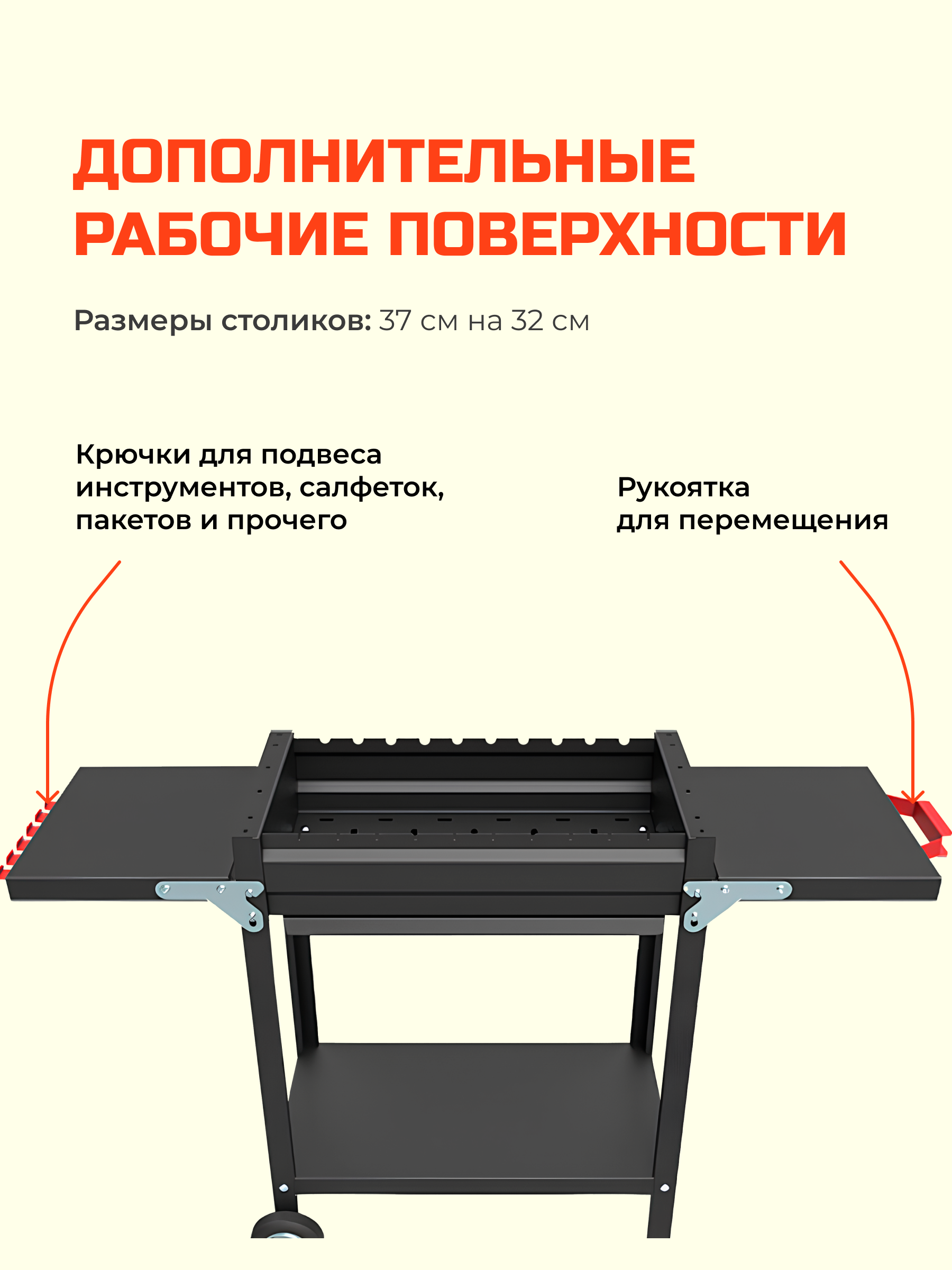 ДОПОЛНИТЕЛЬНЫЕ РАБОЧИЕ ПОВЕРХНОСТИ

Размеры столиков: 37 см на 32 см

Крючки для подвеса инструментов, салфеток, пакетов и прочего

Рукоятка для перемещения